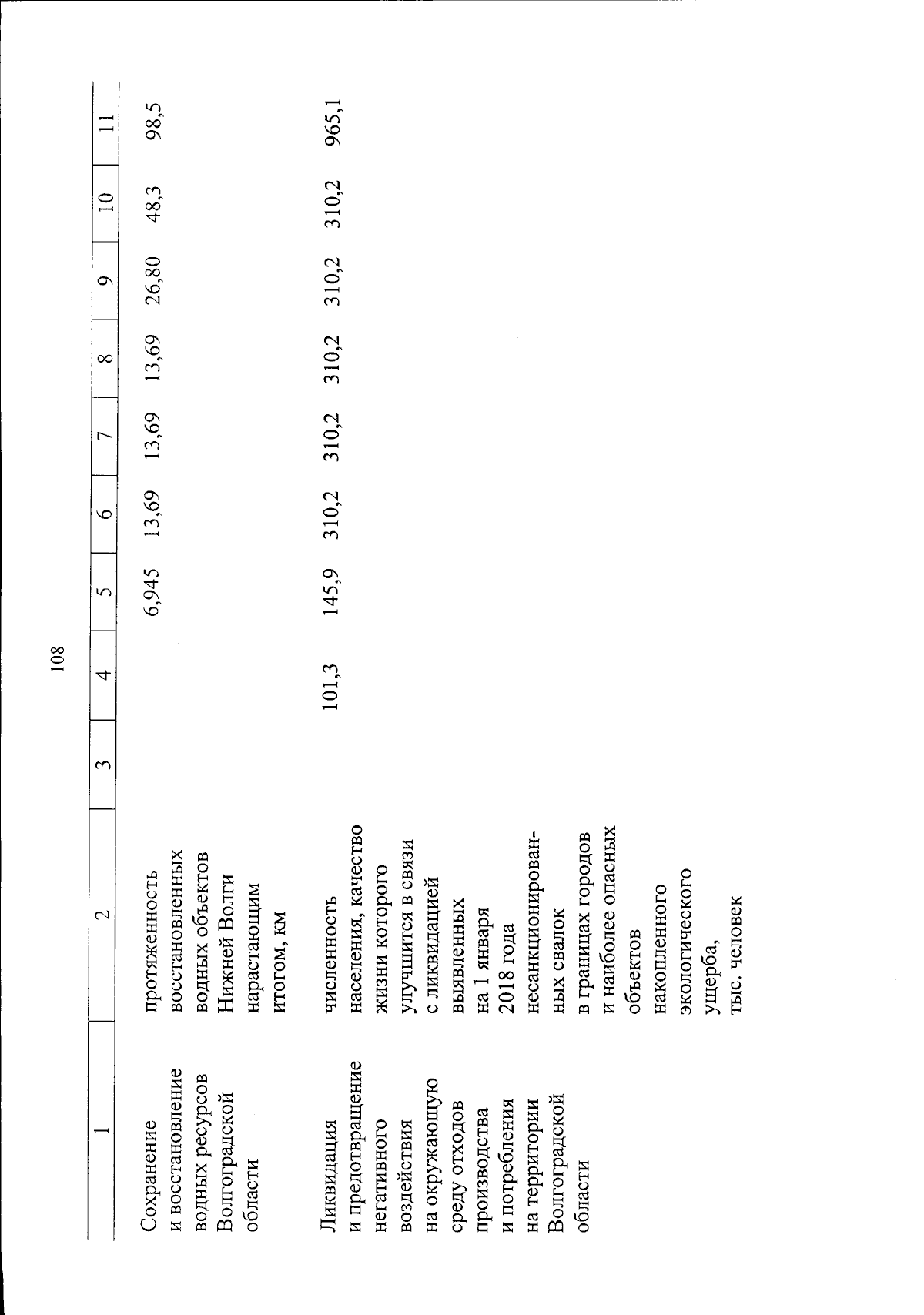 108

| 1 | 2 | 3 | 4 | 5 | 6 | 7 | 8 | 9 | 10 | 11 |
|---|---|---|---|---|---|---|---|---|---|---|
| Сохранение и восстановление водных ресурсов Волгоградской области | протяженность восстановленных водных объектов Нижней Волги нарастающим итогом, км | | | 6,945 | 13,69 | 13,69 | 13,69 | 26,80 | 48,3 | 98,5 |
| Ликвидация и предотвращение негативного воздействия на окружающую среду отходов производства и потребления на территории Волгоградской области | численность населения, качество жизни которого улучшится в связи с ликвидацией выявленных на 1 января 2018 года несанкционированных свалок в границах городов и наиболее опасных объектов накопленного экологического ущерба, тыс. человек | | 101,3 | 145,9 | 310,2 | 310,2 | 310,2 | 310,2 | 310,2 | 965,1 |